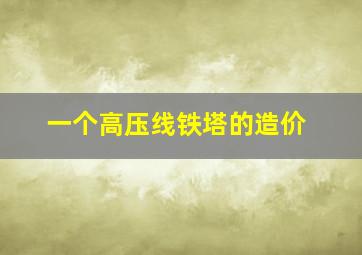 一个高压线铁塔的造价